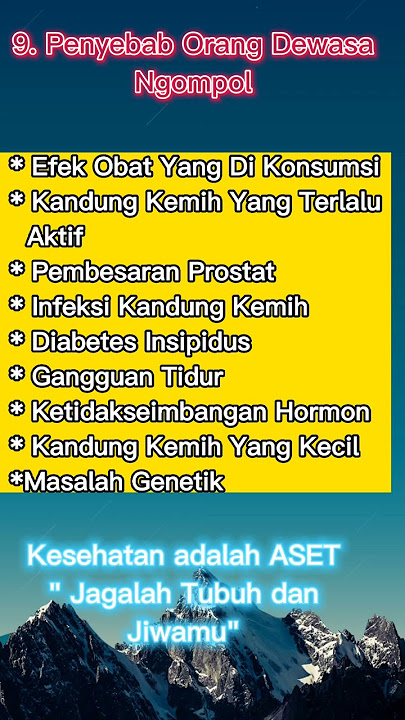 9. Penyebab Orang Dewasa Ngompol

* Efek Obat Yang Di Konsumsi
* Kandung Kemih Yang Terlalu Aktif
* Pembesaran Prostat
* Infeksi Kandung Kemih
* Diabetes Insipidus
* Gangguan Tidur
* Ketidakseimbangan Hormon
* Kandung Kemih Yang Kecil
*Masalah Genetik

Kesehatan adalah ASET
" Jagalah Tubuh dan Jiwamu"